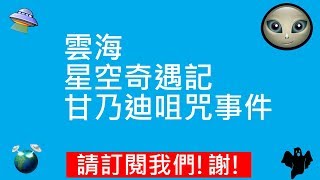 雲海
星空奇遇記
甘乃迪咀咒事件

請訂閱我們! 謝!